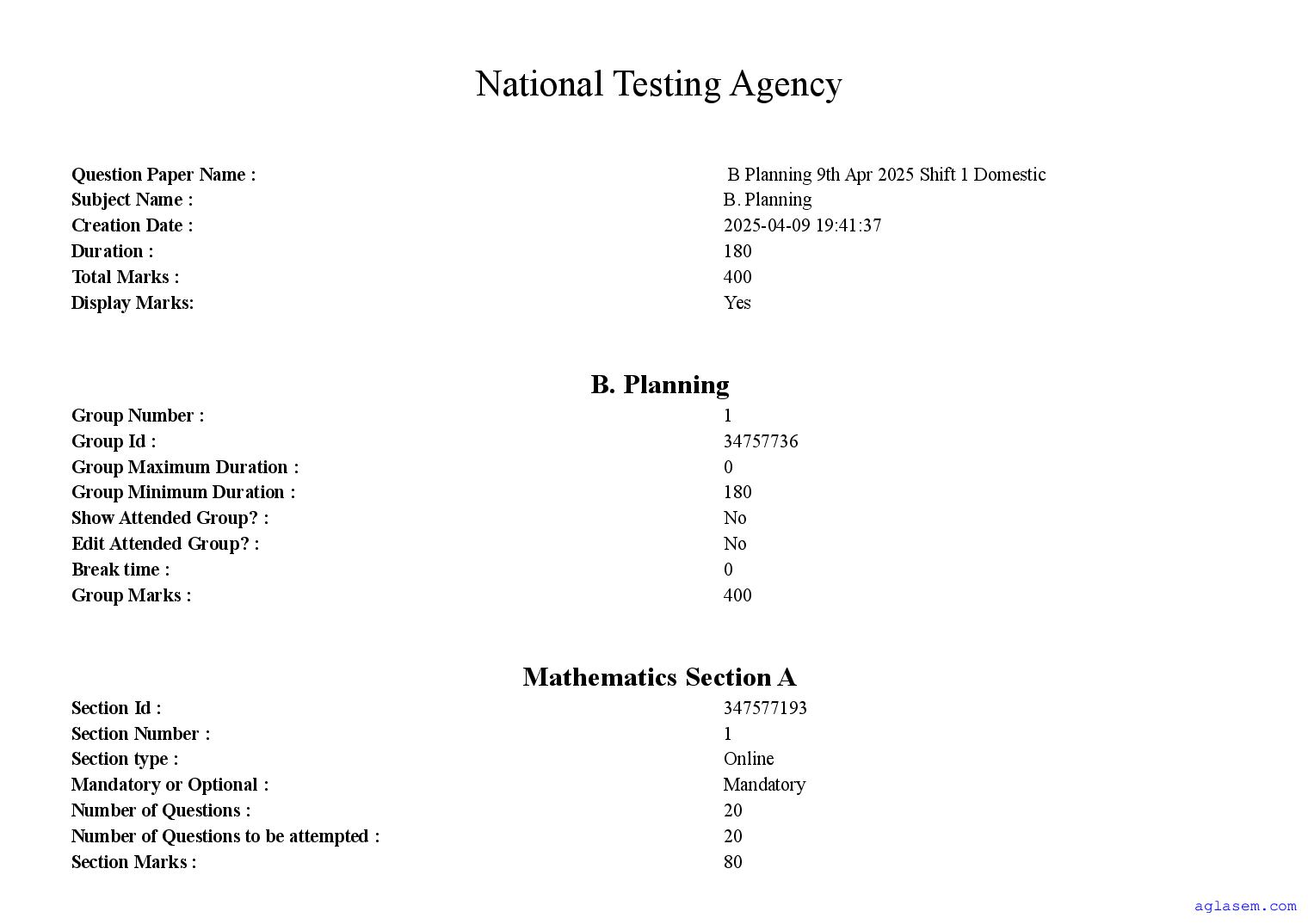 National Testing Agency

Question Paper Name : B Planning 9th Apr 2025 Shift 1 Domestic
Subject Name : B. Planning
Creation Date : 2025-04-09 19:41:37
Duration : 180
Total Marks : 400
Display Marks: Yes

B. Planning

Group Number : 1
Group Id : 34757736
Group Maximum Duration : 0
Group Minimum Duration : 180
Show Attended Group? : No
Edit Attended Group? : No
Break time : 0
Group Marks : 400

Mathematics Section A

Section Id : 347577193
Section Number : 1
Section type : Online
Mandatory or Optional : Mandatory
Number of Questions : 20
Number of Questions to be attempted : 20
Section Marks : 80

aglasem.com